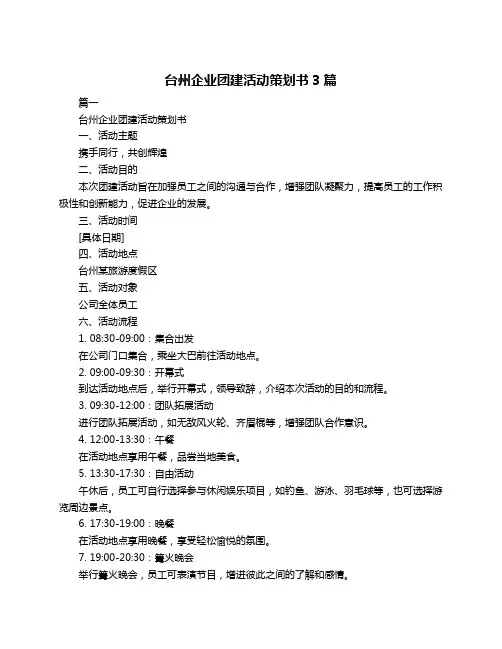 台州企业团建活动策划书 3 篇

篇一

台州企业团建活动策划书

一、活动主题

携手同行，共创辉煌

二、活动目的

本次团建活动旨在加强员工之间的沟通与合作，增强团队凝聚力，提高员工的工作积极性和创新能力，促进企业的发展。

三、活动时间

[具体日期]

四、活动地点

台州某旅游度假区

五、活动对象

公司全体员工

六、活动流程

1. 08:30-09:00：集合出发

在公司门口集合，乘坐大巴前往活动地点。

2. 09:00-09:30：开幕式

到达活动地点后，举行开幕式，领导致辞，介绍本次活动的目的和流程。

3. 09:30-12:00：团队拓展活动

进行团队拓展活动，如无敌风火轮、齐眉棍等，增强团队合作意识。

4. 12:00-13:30：午餐

在活动地点享用午餐，品尝当地美食。

5. 13:30-17:30：自由活动

午休后，员工可自行选择参与休闲娱乐项目，如钓鱼、游泳、羽毛球等，也可选择游览周边景点。

6. 17:30-19:00：晚餐

在活动地点享用晚餐，享受轻松愉悦的氛围。

7. 19:00-20:30：篝火晚会

举行篝火晚会，员工可表演节目，增进彼此之间的了解和感情。